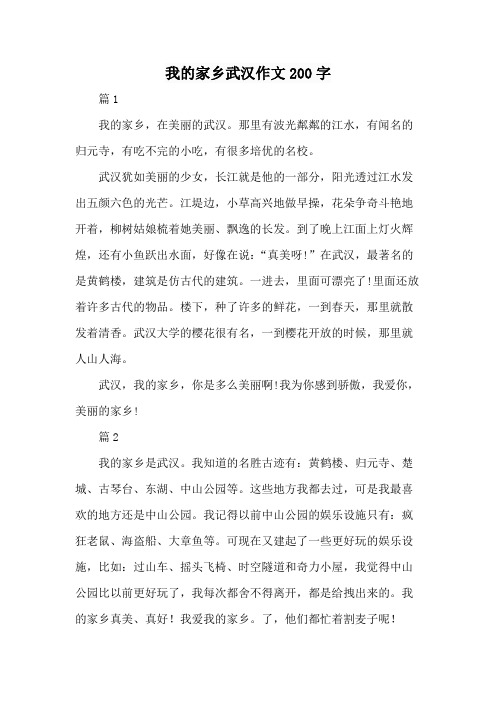 我的家乡武汉作文200字

篇1

我的家乡，在美丽的武汉。那里有波光粼粼的江水，有闻名的归元寺，有吃不完的小吃，有很多培优的名校。

武汉犹如美丽的少女，长江就是他的一部分，阳光透过江水发出五颜六色的光芒。江堤边，小草高兴地做早操，花朵争奇斗艳地开着，柳树姑娘梳着她美丽、飘逸的长发。到了晚上江面上灯火辉煌，还有小鱼跃出水面，好像在说：“真美呀！”在武汉，最著名的是黄鹤楼，建筑是仿古代的建筑。一进去，里面可漂亮了!里面还放着许多古代的物品。楼下，种了许多的鲜花，一到春天，那里就散发着清香。武汉大学的樱花很有名，一到樱花开放的时候，那里就人山人海。

武汉，我的家乡，你是多么美丽啊!我为你感到骄傲，我爱你，美丽的家乡!

篇2

我的家乡是武汉。我知道的名胜古迹有：黄鹤楼、归元寺、楚城、古琴台、东湖、中山公园等。这些地方我都去过，可是我最喜欢的地方还是中山公园。我记得以前中山公园的娱乐设施只有：疯狂老鼠、海盗船、大章鱼等。可现在又建起了一些更好玩的娱乐设施，比如：过山车、摇头飞椅、时空隧道和奇力小屋，我觉得中山公园比以前更好玩了，我每次都舍不得离开，都是给拽出来的。我的家乡真美、真好！我爱我的家乡。了，他们都忙着割麦子呢！